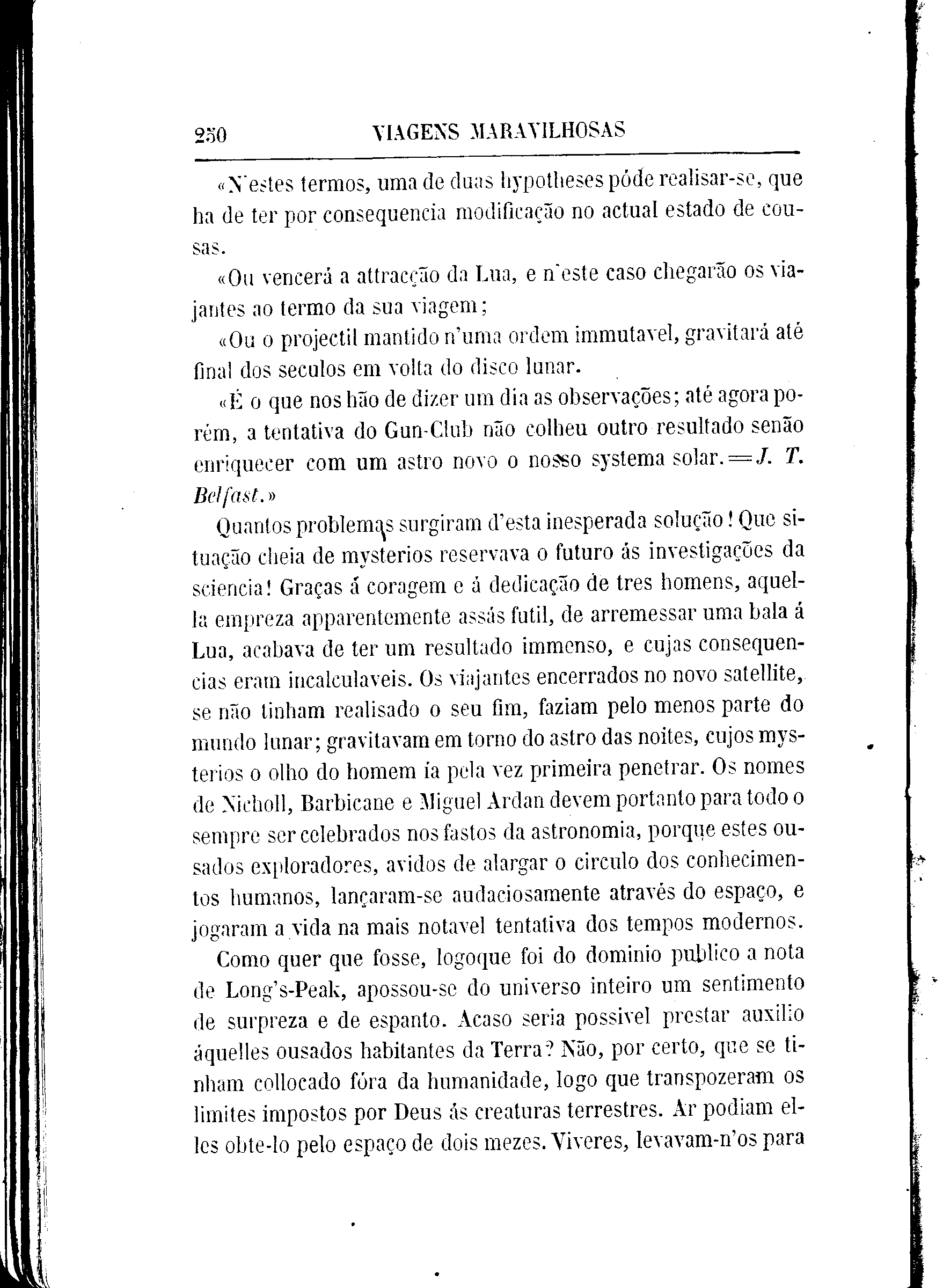 250 VIAGENS MARAVILHOSAS

«N'estes termos, uma de duas hypotheses póde realisar-se, que ha de ter por consequencia modificação no actual estado de cousas.

«Ou vencerá a attracção da Lua, e n'este caso chegarão os viajantes ao termo da sua viagem;

«Ou o projectil mantido n'uma ordem immutavel, gravitará até final dos seculos em volta do disco lunar.

«É o que nos hão de dizer um dia as observações; até agora porém, a tentativa do Gun-Club não colheu outro resultado senão enriquecer com um astro novo o nosso systema solar.=J. T. Belfast.»

Quantos problemas surgiram d'esta inesperada solução! Que situação cheia de mysterios reservava o futuro ás investigações da sciencia! Graças á coragem e á dedicação de tres homens, aquella empreza apparentemente assás futil, de arremessar uma bala á Lua, acabava de ter um resultado immenso, e cujas consequencias eram incalculaveis. Os viajantes encerrados no novo satellite, se não tinham realisado o seu fim, faziam pelo menos parte do mundo lunar; gravitavam em torno do astro das noites, cujos mysterios o olho do homem ia pela vez primeira penetrar. Os nomes de Nicholl, Barbicane e Miguel Ardan devem portanto para todo o sempre ser celebrados nos fastos da astronomia, porque estes ousados exploradores, avidos de alargar o circulo dos conhecimentos humanos, lançaram-se audaciosamente através do espaço, e jogaram a vida na mais notavel tentativa dos tempos modernos.

Como quer que fosse, logoque foi do dominio publico a nota de Long's-Peak, apossou-se do universo inteiro um sentimento de surpreza e de espanto. Acaso seria possivel prestar auxilio áquelles ousados habitantes da Terra? Não, por certo, que se tinham collocado fóra da humanidade, logo que transpozeram os limites impostos por Deus ás creaturas terrestres. Ar podiam elles obte-lo pelo espaço de dois mezes. Viveres, levavam-n'os para